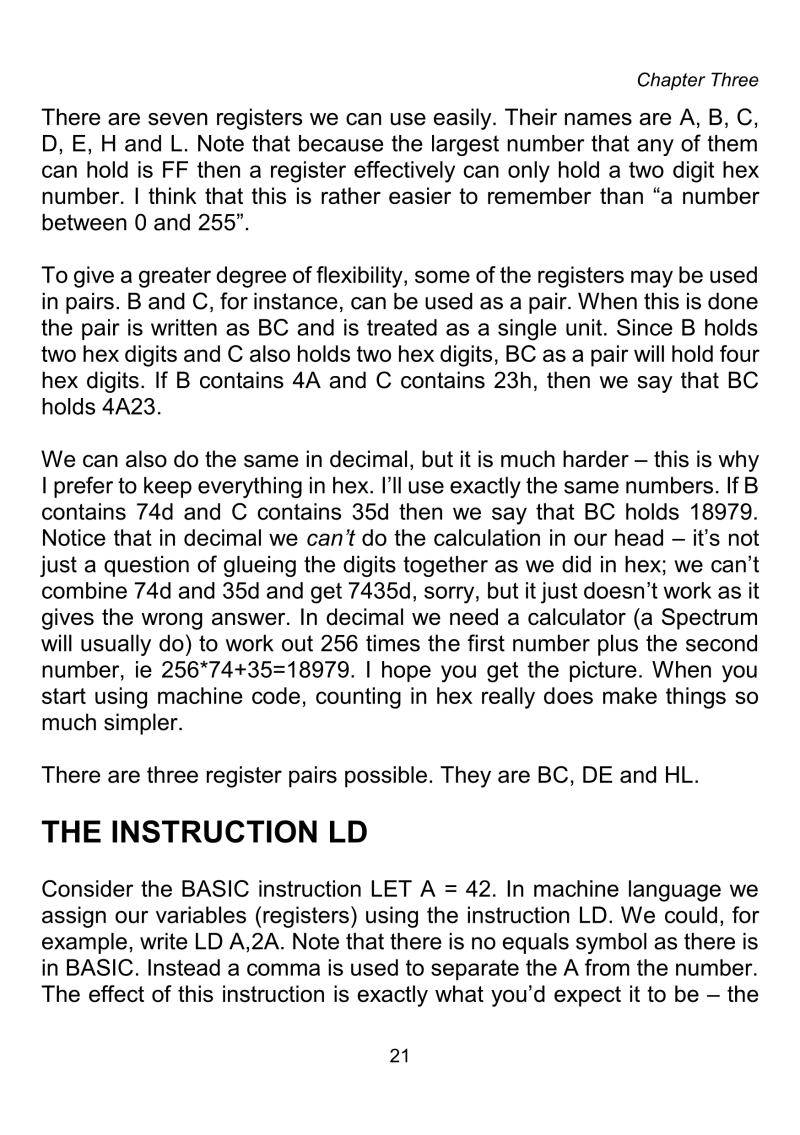 Chapter Three

There are seven registers we can use easily. Their names are A, B, C, D, E, H and L. Note that because the largest number that any of them can hold is FF then a register effectively can only hold a two digit hex number. I think that this is rather easier to remember than “a number between 0 and 255”.

To give a greater degree of flexibility, some of the registers may be used in pairs. B and C, for instance, can be used as a pair. When this is done the pair is written as BC and is treated as a single unit. Since B holds two hex digits and C also holds two hex digits, BC as a pair will hold four hex digits. If B contains 4A and C contains 23h, then we say that BC holds 4A23.

We can also do the same in decimal, but it is much harder – this is why I prefer to keep everything in hex. I’ll use exactly the same numbers. If B contains 74d and C contains 35d then we say that BC holds 18979. Notice that in decimal we can’t do the calculation in our head – it’s not just a question of glueing the digits together as we did in hex; we can’t combine 74d and 35d and get 7435d, sorry, but it just doesn’t work as it gives the wrong answer. In decimal we need a calculator (a Spectrum will usually do) to work out 256 times the first number plus the second number, ie 256*74+35=18979. I hope you get the picture. When you start using machine code, counting in hex really does make things so much simpler.

There are three register pairs possible. They are BC, DE and HL.

THE INSTRUCTION LD

Consider the BASIC instruction LET A = 42. In machine language we assign our variables (registers) using the instruction LD. We could, for example, write LD A,2A. Note that there is no equals symbol as there is in BASIC. Instead a comma is used to separate the A from the number. The effect of this instruction is exactly what you’d expect it to be – the

21